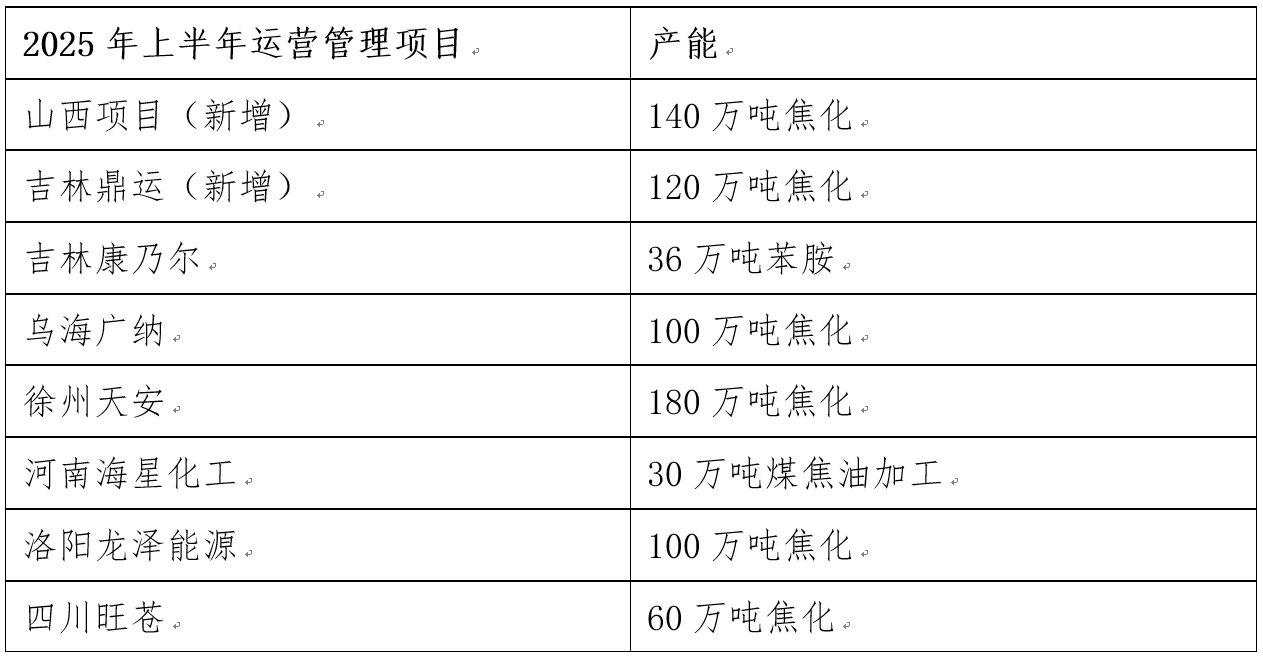 | 2025年上半年运营管理项目 | 产能 |
|---|---|
| 山西项目（新增） | 140万吨焦化 |
| 吉林鼎运（新增） | 120万吨焦化 |
| 吉林康乃尔 | 36万吨苯胺 |
| 乌海广纳 | 100万吨焦化 |
| 徐州天安 | 180万吨焦化 |
| 河南海星化工 | 30万吨煤焦油加工 |
| 洛阳龙泽能源 | 100万吨焦化 |
| 四川旺苍 | 60万吨焦化 |